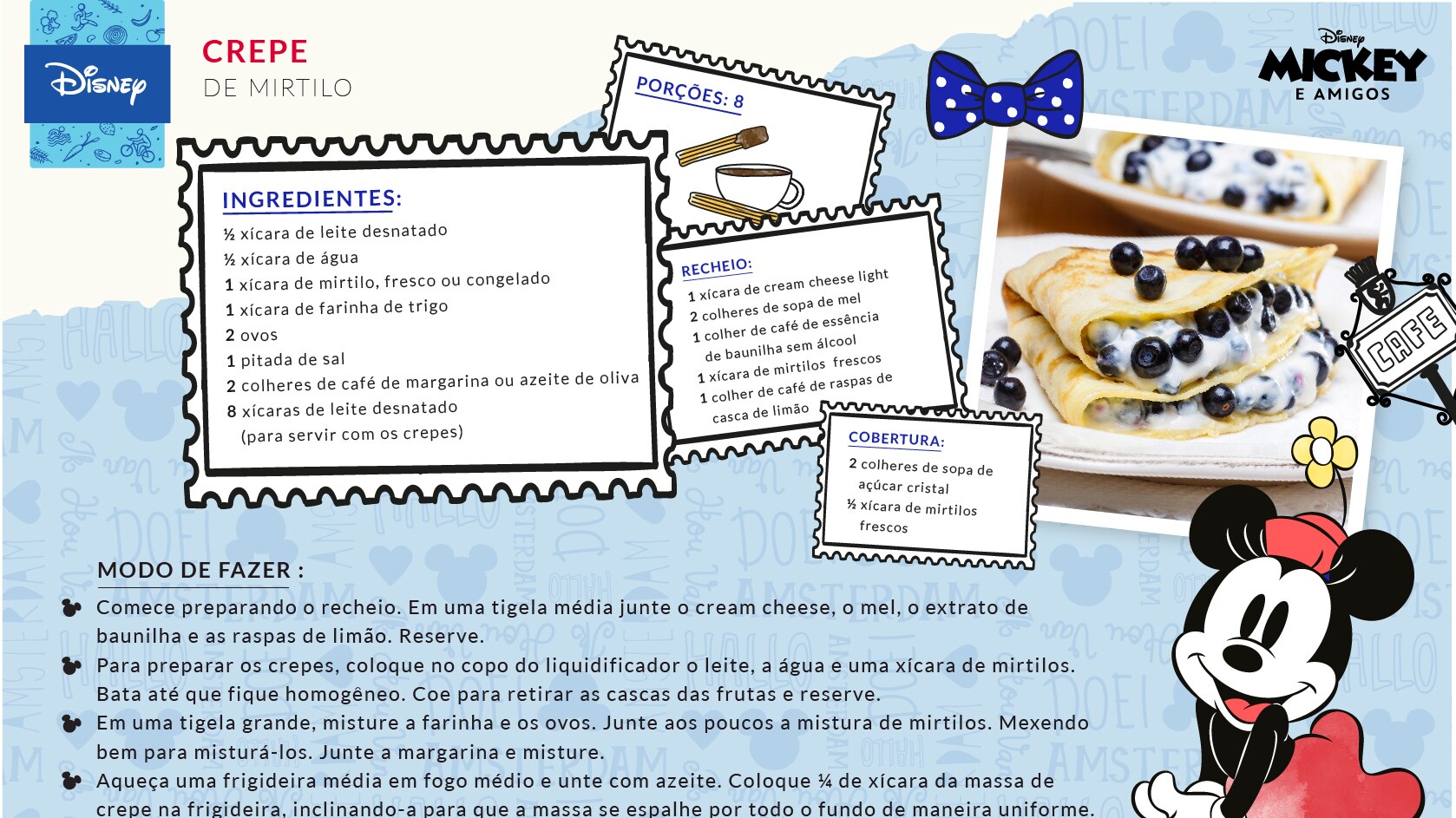 Disney

CREPE
DE MIRTILO

Disney
MICKEY
E AMIGOS

PORÇÕES: 8

INGREDIENTES:
½ xícara de leite desnatado
½ xícara de água
1 xícara de mirtilo, fresco ou congelado
1 xícara de farinha de trigo
2 ovos
1 pitada de sal
2 colheres de café de margarina ou azeite de oliva
8 xícaras de leite desnatado (para servir com os crepes)

RECHEIO:
1 xícara de cream cheese light
2 colheres de sopa de mel
1 colher de café de essência de baunilha sem álcool
1 xícara de mirtilos frescos
1 colher de café de raspas de casca de limão

COBERTURA:
2 colheres de sopa de açúcar cristal
½ xícara de mirtilos frescos

CAFE

MODO DE FAZER :
Comece preparando o recheio. Em uma tigela média junte o cream cheese, o mel, o extrato de baunilha e as raspas de limão. Reserve.
Para preparar os crepes, coloque no copo do liquidificador o leite, a água e uma xícara de mirtilos. Bata até que fique homogêneo. Coe para retirar as cascas das frutas e reserve.
Em uma tigela grande, misture a farinha e os ovos. Junte aos poucos a mistura de mirtilos. Mexendo bem para misturá-los. Junte a margarina e misture.
Aqueça uma frigideira média em fogo médio e unte com azeite. Coloque ¼ de xícara da massa de crepe na frigideira, inclinando-a para que a massa se espalhe por todo o fundo de maneira uniforme.